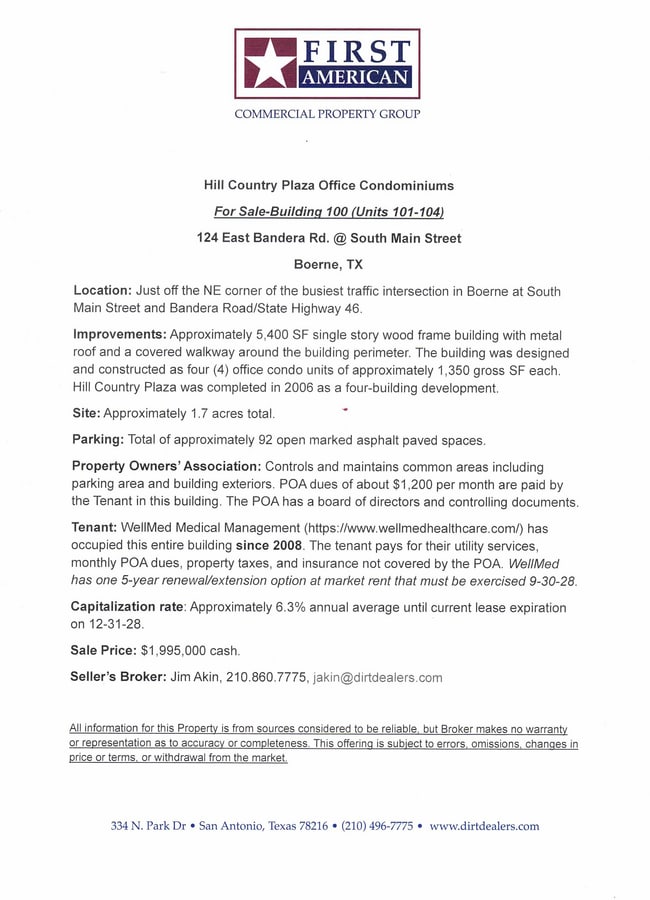 FIRST AMERICAN

COMMERCIAL PROPERTY GROUP

Hill Country Plaza Office Condominiums

For Sale-Building 100 (Units 101-104)

124 East Bandera Rd. @ South Main Street

Boerne, TX

Location: Just off the NE corner of the busiest traffic intersection in Boerne at South Main Street and Bandera Road/State Highway 46.

Improvements: Approximately 5,400 SF single story wood frame building with metal roof and a covered walkway around the building perimeter. The building was designed and constructed as four (4) office condo units of approximately 1,350 gross SF each. Hill Country Plaza was completed in 2006 as a four-building development.

Site: Approximately 1.7 acres total.

Parking: Total of approximately 92 open marked asphalt paved spaces.

Property Owners' Association: Controls and maintains common areas including parking area and building exteriors. POA dues of about $1,200 per month are paid by the Tenant in this building. The POA has a board of directors and controlling documents.

Tenant: WellMed Medical Management (https://www.wellmedhealthcare.com/) has occupied this entire building since 2008. The tenant pays for their utility services, monthly POA dues, property taxes, and insurance not covered by the POA. WellMed has one 5-year renewal/extension option at market rent that must be exercised 9-30-28.

Capitalization rate: Approximately 6.3% annual average until current lease expiration on 12-31-28.

Sale Price: $1,995,000 cash.

Seller's Broker: Jim Akin, 210.860.7775, jakin@dirtdealers.com

All information for this Property is from sources considered to be reliable, but Broker makes no warranty or representation as to accuracy or completeness. This offering is subject to errors, omissions, changes in price or terms, or withdrawal from the market.

334 N. Park Dr • San Antonio, Texas 78216 • (210) 496-7775 • www.dirtdealers.com